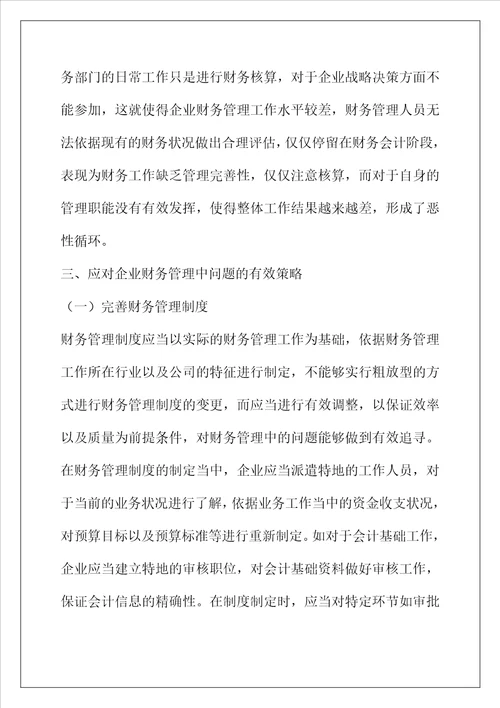 务部门的日常工作只是进行财务核算，对于企业战略决策方面不能参加，这就使得企业财务管理工作水平较差，财务管理人员无法依据现有的财务状况做出合理评估，仅仅停留在财务会计阶段，表现为财务工作缺乏管理完善性，仅仅注意核算，而对于自身的管理职能没有有效发挥，使得整体工作结果越来越差，形成了恶性循环。

三、应对企业财务管理中问题的有效策略

（一）完善财务管理制度

财务管理制度应当以实际的财务管理工作为基础，依据财务管理工作所在行业以及公司的特征进行制定，不能够实行粗放型的方式进行财务管理制度的变更，而应当进行有效调整，以保证效率以及质量为前提条件，对财务管理中的问题能够做到有效追寻。在财务管理制度的制定当中，企业应当派遣特地的工作人员，对于当前的业务状况进行了解，依据业务工作当中的资金收支状况，对预算目标以及预算标准等进行重新制定。如对于会计基础工作，企业应当建立特地的审核职位，对会计基础资料做好审核工作，保证会计信息的精确性。在制度制定时，应当对特定环节如审批